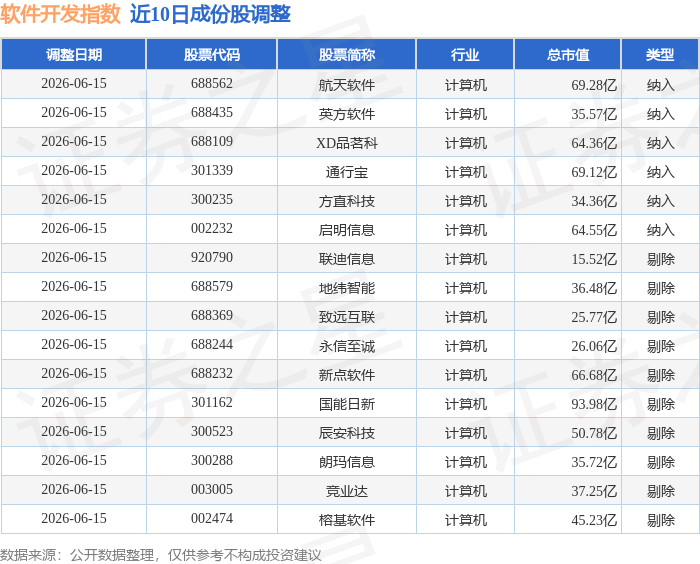 软件开发指数 近10日成份股调整

| 调整日期 | 股票代码 | 股票简称 | 行业 | 总市值 | 类型 |
|---|---|---|---|---|---|
| 2026-06-15 | 688562 | 航天软件 | 计算机 | 69.28亿 | 纳入 |
| 2026-06-15 | 688435 | 英方软件 | 计算机 | 35.57亿 | 纳入 |
| 2026-06-15 | 688109 | XD品茗科 | 计算机 | 64.36亿 | 纳入 |
| 2026-06-15 | 301339 | 通行宝 | 计算机 | 69.12亿 | 纳入 |
| 2026-06-15 | 300235 | 方直科技 | 计算机 | 34.36亿 | 纳入 |
| 2026-06-15 | 002232 | 启明信息 | 计算机 | 64.55亿 | 纳入 |
| 2026-06-15 | 920790 | 联迪信息 | 计算机 | 15.52亿 | 剔除 |
| 2026-06-15 | 688579 | 地纬智能 | 计算机 | 36.48亿 | 剔除 |
| 2026-06-15 | 688369 | 致远互联 | 计算机 | 25.77亿 | 剔除 |
| 2026-06-15 | 688244 | 永信至诚 | 计算机 | 26.06亿 | 剔除 |
| 2026-06-15 | 688232 | 新点软件 | 计算机 | 66.68亿 | 剔除 |
| 2026-06-15 | 301162 | 国能日新 | 计算机 | 93.98亿 | 剔除 |
| 2026-06-15 | 300523 | 辰安科技 | 计算机 | 50.78亿 | 剔除 |
| 2026-06-15 | 300288 | 朗玛信息 | 计算机 | 35.72亿 | 剔除 |
| 2026-06-15 | 003005 | 竞业达 | 计算机 | 37.25亿 | 剔除 |
| 2026-06-15 | 002474 | 榕基软件 | 计算机 | 45.23亿 | 剔除 |

数据来源：公开数据整理，仅供参考不构成投资建议

证券之星